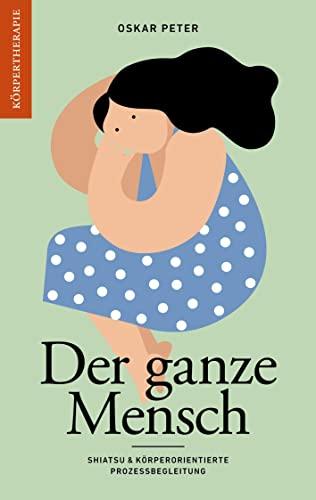 KÖRPERTHERAPIE

OSKAR PETER

Der ganze Mensch

SHIATSU & KÖRPERORIENTIERTE PROZESSBEGLEITUNG